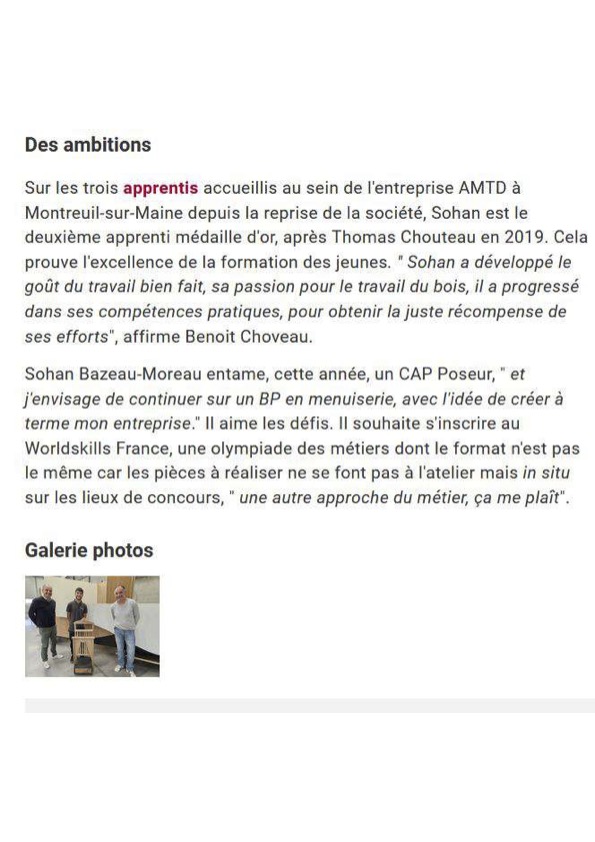 Des ambitions

Sur les trois apprentis accueillis au sein de l'entreprise AMTD à Montreuil-sur-Maine depuis la reprise de la société, Sohan est le deuxième apprenti médaille d'or, après Thomas Chouteau en 2019. Cela prouve l'excellence de la formation des jeunes. " Sohan a développé le goût du travail bien fait, sa passion pour le travail du bois, il a progressé dans ses compétences pratiques, pour obtenir la juste récompense de ses efforts", affirme Benoit Choveau.

Sohan Bazeau-Moreau entame, cette année, un CAP Poseur, " et j'envisage de continuer sur un BP en menuiserie, avec l'idée de créer à terme mon entreprise." Il aime les défis. Il souhaite s'inscrire au Worldskills France, une olympiade des métiers dont le format n'est pas le même car les pièces à réaliser ne se font pas à l'atelier mais in situ sur les lieux de concours, " une autre approche du métier, ça me plaît".

Galerie photos